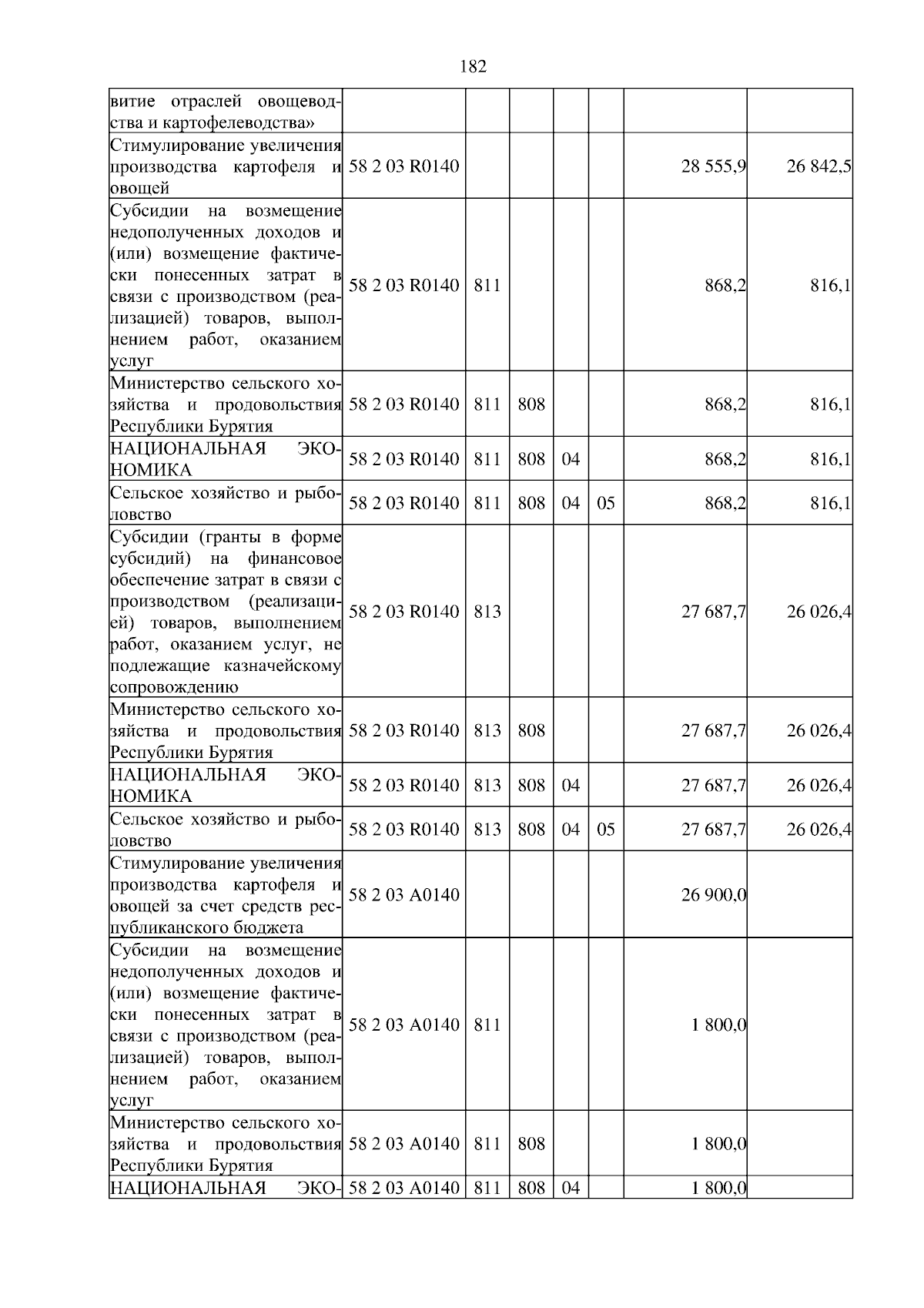 182

| витие отраслей овощеводства и картофелеводства» | | | | | | | |
|---|---|---|---|---|---|---|---|
| Стимулирование увеличения производства картофеля и овощей | 58 2 03 R0140 | | | | | 28 555,9 | 26 842,5 |
| Субсидии на возмещение недополученных доходов и (или) возмещение фактически понесенных затрат в связи с производством (реализацией) товаров, выполнением работ, оказанием услуг | 58 2 03 R0140 | 811 | | | | 868,2 | 816,1 |
| Министерство сельского хозяйства и продовольствия Республики Бурятия | 58 2 03 R0140 | 811 | 808 | | | 868,2 | 816,1 |
| НАЦИОНАЛЬНАЯ ЭКОНОМИКА | 58 2 03 R0140 | 811 | 808 | 04 | | 868,2 | 816,1 |
| Сельское хозяйство и рыболовство | 58 2 03 R0140 | 811 | 808 | 04 | 05 | 868,2 | 816,1 |
| Субсидии (гранты в форме субсидий) на финансовое обеспечение затрат в связи с производством (реализацией) товаров, выполнением работ, оказанием услуг, не подлежащие казначейскому сопровождению | 58 2 03 R0140 | 813 | | | | 27 687,7 | 26 026,4 |
| Министерство сельского хозяйства и продовольствия Республики Бурятия | 58 2 03 R0140 | 813 | 808 | | | 27 687,7 | 26 026,4 |
| НАЦИОНАЛЬНАЯ ЭКОНОМИКА | 58 2 03 R0140 | 813 | 808 | 04 | | 27 687,7 | 26 026,4 |
| Сельское хозяйство и рыболовство | 58 2 03 R0140 | 813 | 808 | 04 | 05 | 27 687,7 | 26 026,4 |
| Стимулирование увеличения производства картофеля и овощей за счет средств республиканского бюджета | 58 2 03 A0140 | | | | | 26 900,0 | |
| Субсидии на возмещение недополученных доходов и (или) возмещение фактически понесенных затрат в связи с производством (реализацией) товаров, выполнением работ, оказанием услуг | 58 2 03 A0140 | 811 | | | | 1 800,0 | |
| Министерство сельского хозяйства и продовольствия Республики Бурятия | 58 2 03 A0140 | 811 | 808 | | | 1 800,0 | |
| НАЦИОНАЛЬНАЯ ЭКО- | 58 2 03 A0140 | 811 | 808 | 04 | | 1 800,0 | |